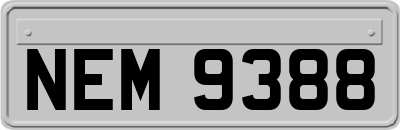 NEM 9388